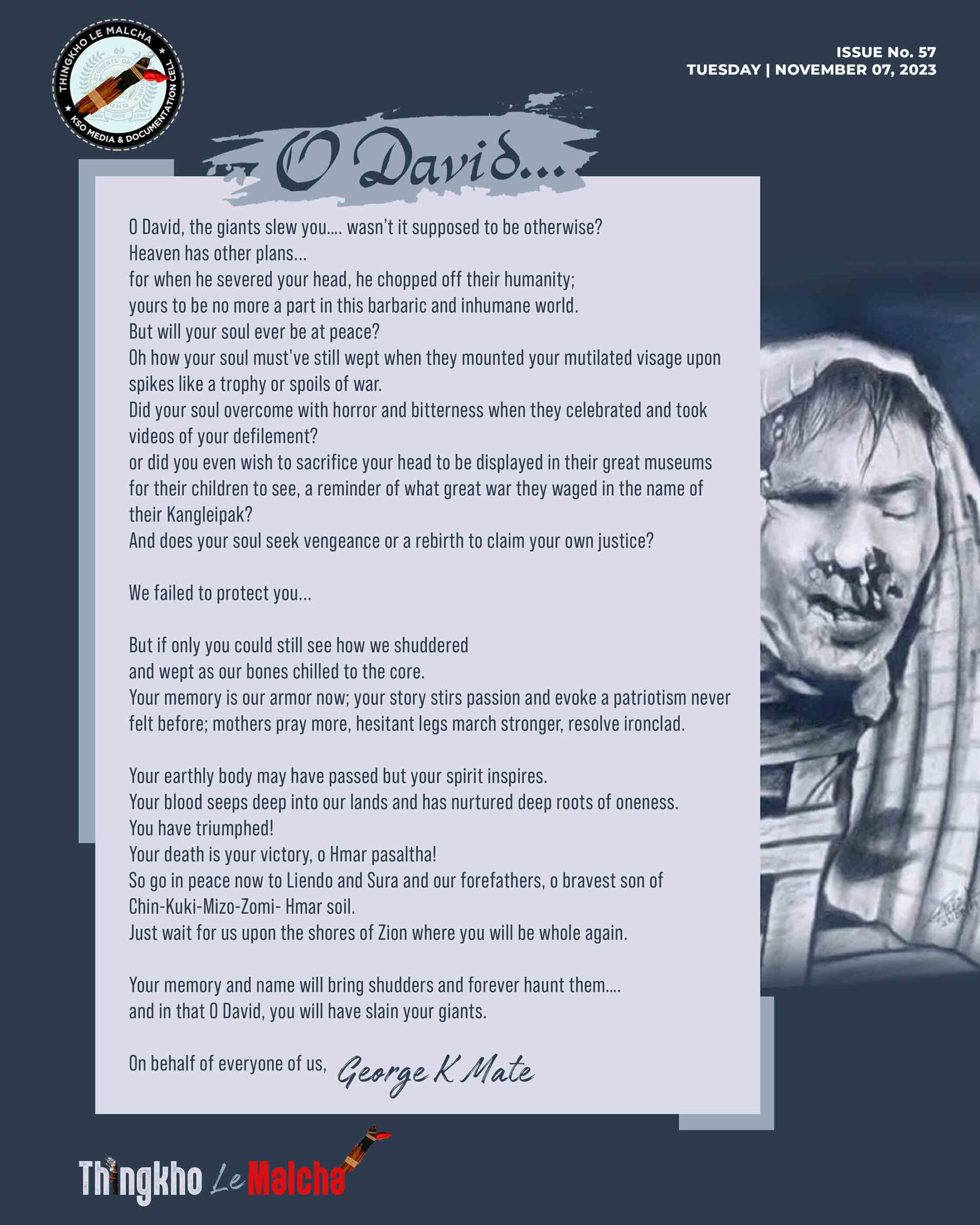 THINGKHO LE MALCHA
KSO MEDIA & DOCUMENTATION CELL

ISSUE No. 57
TUESDAY | NOVEMBER 07, 2023

O David...

O David, the giants slew you.... wasn't it supposed to be otherwise?
Heaven has other plans...
for when he severed your head, he chopped off their humanity;
yours to be no more a part in this barbaric and inhumane world.
But will your soul ever be at peace?
Oh how your soul must've still wept when they mounted your mutilated visage upon spikes like a trophy or spoils of war.
Did your soul overcome with horror and bitterness when they celebrated and took videos of your defilement?
or did you even wish to sacrifice your head to be displayed in their great museums for their children to see, a reminder of what great war they waged in the name of their Kangleipak?
And does your soul seek vengeance or a rebirth to claim your own justice?

We failed to protect you...

But if only you could still see how we shuddered
and wept as our bones chilled to the core.
Your memory is our armor now; your story stirs passion and evoke a patriotism never felt before; mothers pray more, hesitant legs march stronger, resolve ironclad.

Your earthly body may have passed but your spirit inspires.
Your blood seeps deep into our lands and has nurtured deep roots of oneness.
You have triumphed!
Your death is your victory, o Hmar pasaltha!
So go in peace now to Liendo and Sura and our forefathers, o bravest son of Chin-Kuki-Mizo-Zomi- Hmar soil.
Just wait for us upon the shores of Zion where you will be whole again.

Your memory and name will bring shudders and forever haunt them....
and in that O David, you will have slain your giants.

On behalf of everyone of us, George K Mate

Thingkho Le Malcha